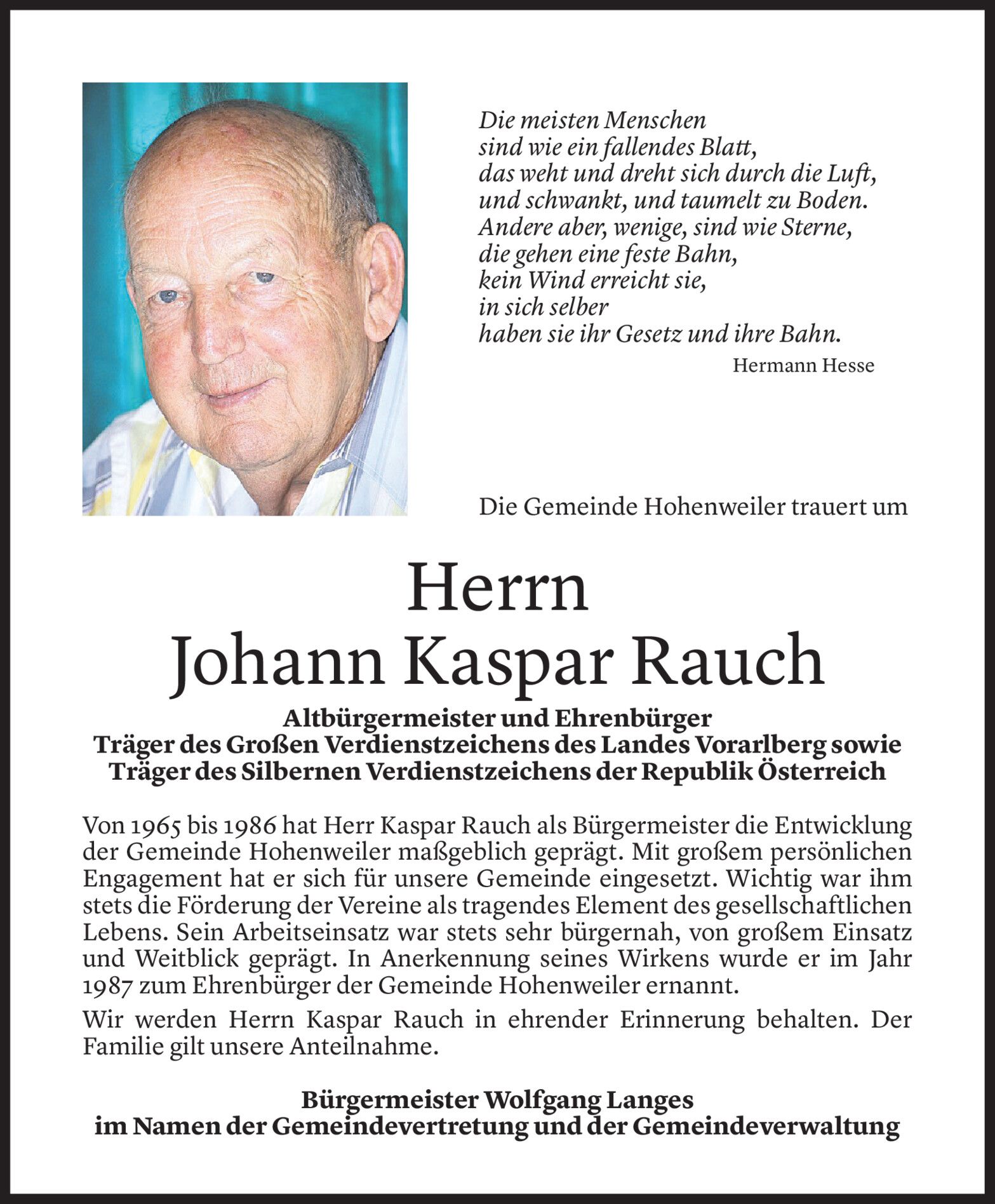 Die meisten Menschen
sind wie ein fallendes Blatt,
das weht und dreht sich durch die Luft,
und schwankt, und taumelt zu Boden.
Andere aber, wenige, sind wie Sterne,
die gehen eine feste Bahn,
kein Wind erreicht sie,
in sich selber
haben sie ihr Gesetz und ihre Bahn.

Hermann Hesse

Die Gemeinde Hohenweiler trauert um

Herrn
Johann Kaspar Rauch

Altbürgermeister und Ehrenbürger
Träger des Großen Verdienstzeichens des Landes Vorarlberg sowie
Träger des Silbernen Verdienstzeichens der Republik Österreich

Von 1965 bis 1986 hat Herr Kaspar Rauch als Bürgermeister die Entwicklung der Gemeinde Hohenweiler maßgeblich geprägt. Mit großem persönlichen Engagement hat er sich für unsere Gemeinde eingesetzt. Wichtig war ihm stets die Förderung der Vereine als tragendes Element des gesellschaftlichen Lebens. Sein Arbeitseinsatz war stets sehr bürgernah, von großem Einsatz und Weitblick geprägt. In Anerkennung seines Wirkens wurde er im Jahr 1987 zum Ehrenbürger der Gemeinde Hohenweiler ernannt.

Wir werden Herrn Kaspar Rauch in ehrender Erinnerung behalten. Der Familie gilt unsere Anteilnahme.

Bürgermeister Wolfgang Langes
im Namen der Gemeindevertretung und der Gemeindeverwaltung